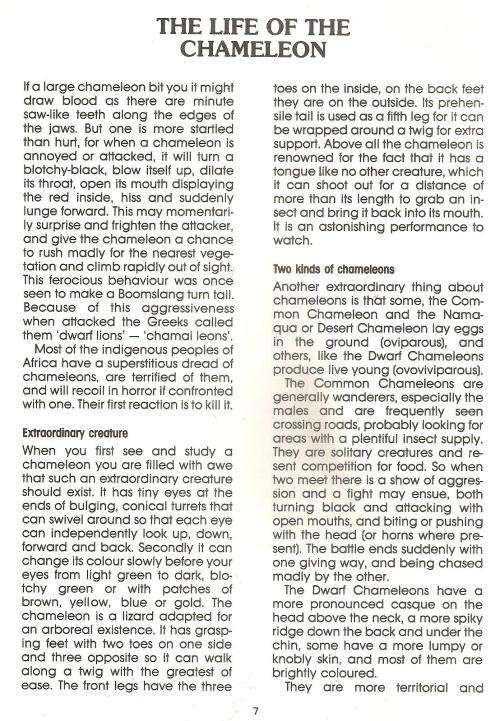 THE LIFE OF THE CHAMELEON

If a large chameleon bit you it might draw blood as there are minute saw-like teeth along the edges of the jaws. But one is more startled than hurt, for when a chameleon is annoyed or attacked, it will turn a blotchy-black, blow itself up, dilate its throat, open its mouth displaying the red inside, hiss and suddenly lunge forward. This may momentarily surprise and frighten the attacker, and give the chameleon a chance to rush madly for the nearest vegetation and climb rapidly out of sight. This ferocious behaviour was once seen to make a Boomslang turn tail. Because of this aggressiveness when attacked the Greeks called them 'dwarf lions' — 'chamai leons'.

Most of the indigenous peoples of Africa have a superstitious dread of chameleons, are terrified of them, and will recoil in horror if confronted with one. Their first reaction is to kill it.

Extraordinary creature

When you first see and study a chameleon you are filled with awe that such an extraordinary creature should exist. It has tiny eyes at the ends of bulging, conical turrets that can swivel around so that each eye can independently look up, down, forward and back. Secondly it can change its colour slowly before your eyes from light green to dark, blotchy green or with patches of brown, yellow, blue or gold. The chameleon is a lizard adapted for an arboreal existence. It has grasping feet with two toes on one side and three opposite so it can walk along a twig with the greatest of ease. The front legs have the three toes on the inside, on the back feet they are on the outside. Its prehensile tail is used as a fifth leg for it can be wrapped around a twig for extra support. Above all the chameleon is renowned for the fact that it has a tongue like no other creature, which it can shoot out for a distance of more than its length to grab an insect and bring it back into its mouth. It is an astonishing performance to watch.

Two kinds of chameleons

Another extraordinary thing about chameleons is that some, the Common Chameleon and the Namaqua or Desert Chameleon lay eggs in the ground (oviparous), and others, like the Dwarf Chameleons produce live young (ovoviviparous).

The Common Chameleons are generally wanderers, especially the males and are frequently seen crossing roads, probably looking for areas with a plentiful insect supply. They are solitary creatures and resent competition for food. So when two meet there is a show of aggression and a fight may ensue, both turning black and attacking with open mouths, and biting or pushing with the head (or horns where present). The battle ends suddenly with one giving way, and being chased madly by the other.

The Dwarf Chameleons have a more pronounced casque on the head above the neck, a more spiky ridge down the back and under the chin, some have a more lumpy or knobly skin, and most of them are brightly coloured.

They are more territorial and

7